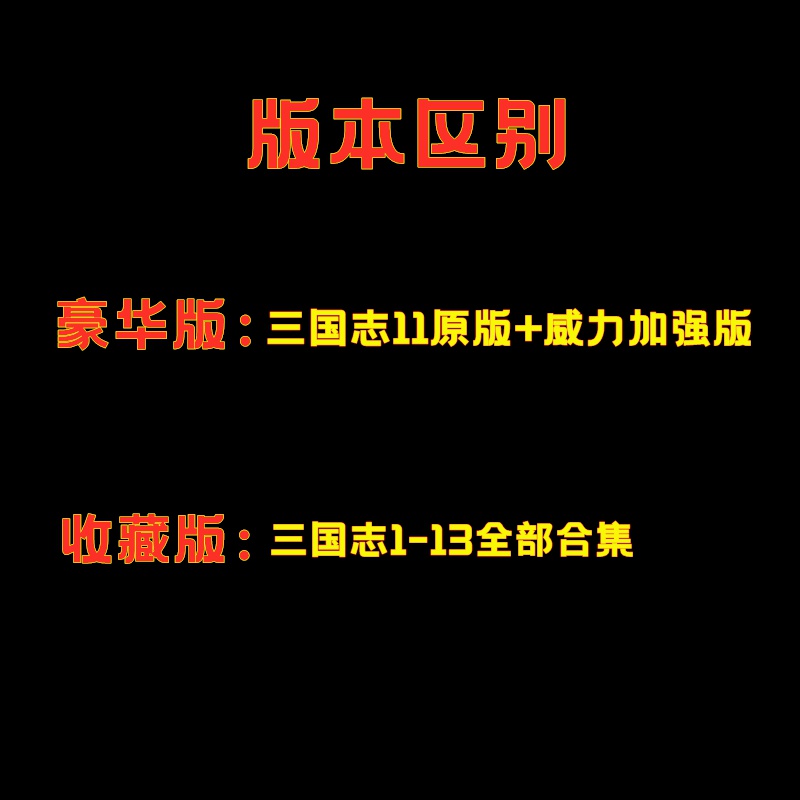 版本区别

豪华版：三国志11原版+威力加强版

收藏版：三国志1-13全部合集